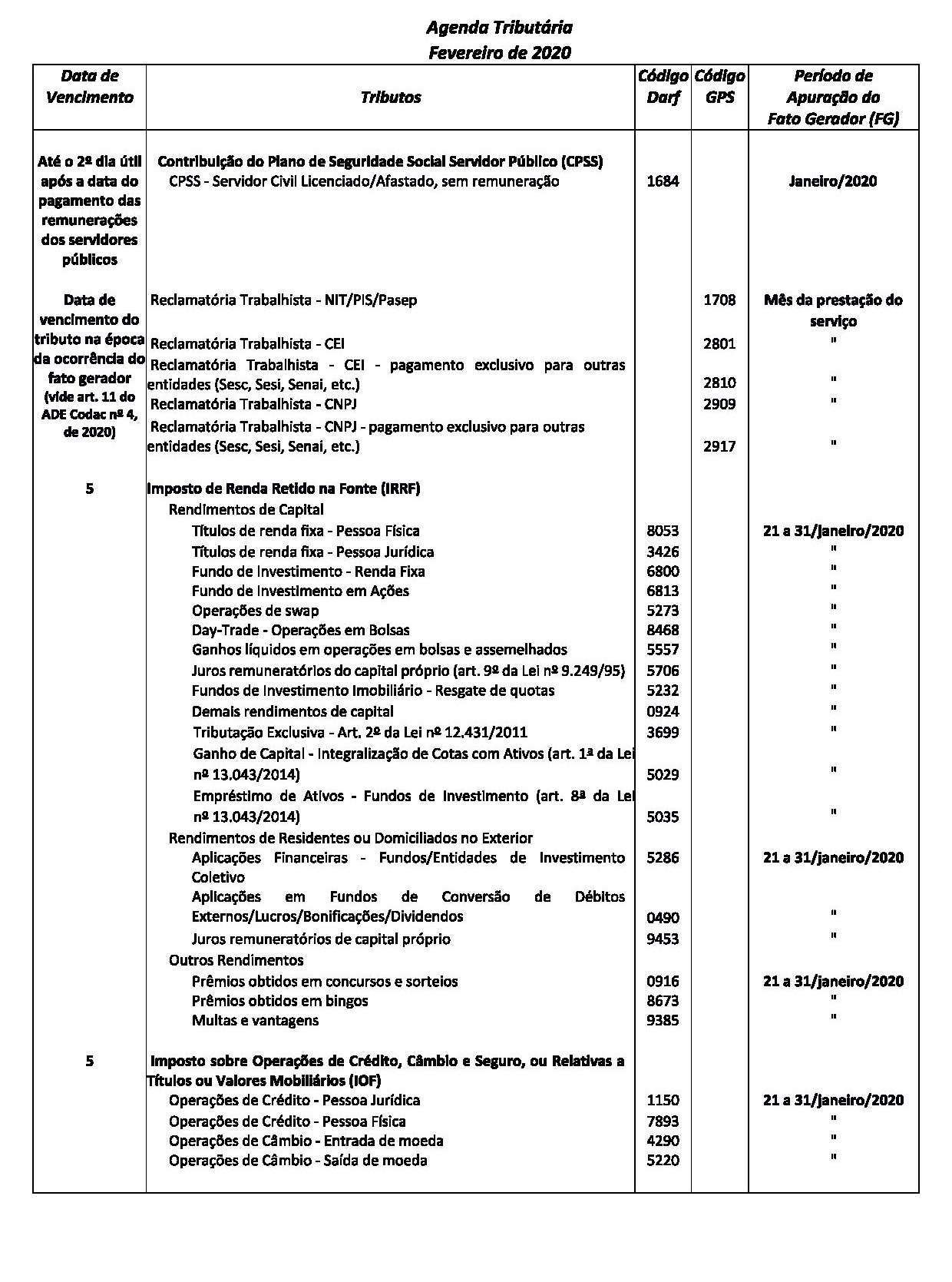 Agenda Tributária
Fevereiro de 2020

| Data de Vencimento | Tributos | Código Darf | Código GPS | Período de Apuração do Fato Gerador (FG) |
|---|---|---|---|---|
| Até o 2º dia útil após a data do pagamento das remunerações dos servidores públicos | Contribuição do Plano de Seguridade Social Servidor Público (CPSS) | | | |
| | CPSS - Servidor Civil Licenciado/Afastado, sem remuneração | 1684 | | Janeiro/2020 |
| Data de vencimento do tributo na época da ocorrência do fato gerador (vide art. 11 do ADE Codac nº 4, de 2020) | Reclamatória Trabalhista - NIT/PIS/Pasep | | 1708 | Mês da prestação do serviço |
| | Reclamatória Trabalhista - CEI | | 2801 | " |
| | Reclamatória Trabalhista - CEI - pagamento exclusivo para outras entidades (Sesc, Sesi, Senai, etc.) | | 2810 | " |
| | Reclamatória Trabalhista - CNPJ | | 2909 | " |
| | Reclamatória Trabalhista - CNPJ - pagamento exclusivo para outras entidades (Sesc, Sesi, Senai, etc.) | | 2917 | " |
| 5 | Imposto de Renda Retido na Fonte (IRRF) | | | |
| | Rendimentos de Capital | | | |
| | Títulos de renda fixa - Pessoa Física | 8053 | | 21 a 31/janeiro/2020 |
| | Títulos de renda fixa - Pessoa Jurídica | 3426 | | " |
| | Fundo de Investimento - Renda Fixa | 6800 | | " |
| | Fundo de Investimento em Ações | 6813 | | " |
| | Operações de swap | 5273 | | " |
| | Day-Trade - Operações em Bolsas | 8468 | | " |
| | Ganhos líquidos em operações em bolsas e assemelhados | 5557 | | " |
| | Juros remuneratórios do capital próprio (art. 9º da Lei nº 9.249/95) | 5706 | | " |
| | Fundos de Investimento Imobiliário - Resgate de quotas | 5232 | | " |
| | Demais rendimentos de capital | 0924 | | " |
| | Tributação Exclusiva - Art. 2º da Lei nº 12.431/2011 | 3699 | | " |
| | Ganho de Capital - Integralização de Cotas com Ativos (art. 1ª da Lei nº 13.043/2014) | 5029 | | " |
| | Empréstimo de Ativos - Fundos de Investimento (art. 8ª da Lei nº 13.043/2014) | 5035 | | " |
| | Rendimentos de Residentes ou Domiciliados no Exterior | | | |
| | Aplicações Financeiras - Fundos/Entidades de Investimento Coletivo | 5286 | | 21 a 31/janeiro/2020 |
| | Aplicações em Fundos de Conversão de Débitos Externos/Lucros/Bonificações/Dividendos | 0490 | | " |
| | Juros remuneratórios de capital próprio | 9453 | | " |
| | Outros Rendimentos | | | |
| | Prêmios obtidos em concursos e sorteios | 0916 | | 21 a 31/janeiro/2020 |
| | Prêmios obtidos em bingos | 8673 | | " |
| | Multas e vantagens | 9385 | | " |
| 5 | Imposto sobre Operações de Crédito, Câmbio e Seguro, ou Relativas a Títulos ou Valores Mobiliários (IOF) | | | |
| | Operações de Crédito - Pessoa Jurídica | 1150 | | 21 a 31/janeiro/2020 |
| | Operações de Crédito - Pessoa Física | 7893 | | " |
| | Operações de Câmbio - Entrada de moeda | 4290 | | " |
| | Operações de Câmbio - Saída de moeda | 5220 | | " |